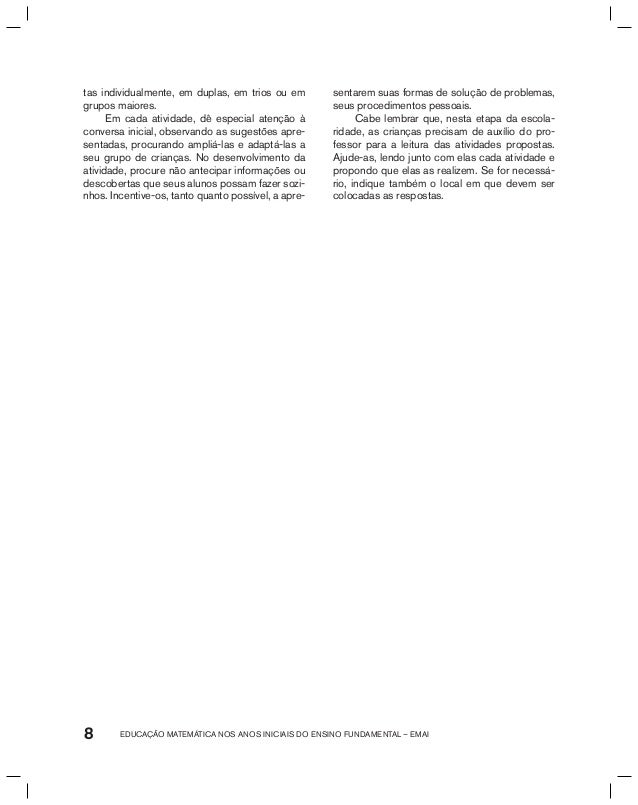 tas individualmente, em duplas, em trios ou em grupos maiores.

Em cada atividade, dê especial atenção à conversa inicial, observando as sugestões apresentadas, procurando ampliá-las e adaptá-las a seu grupo de crianças. No desenvolvimento da atividade, procure não antecipar informações ou descobertas que seus alunos possam fazer sozinhos. Incentive-os, tanto quanto possível, a apresentarem suas formas de solução de problemas, seus procedimentos pessoais.

Cabe lembrar que, nesta etapa da escolaridade, as crianças precisam de auxílio do professor para a leitura das atividades propostas. Ajude-as, lendo junto com elas cada atividade e propondo que elas as realizem. Se for necessário, indique também o local em que devem ser colocadas as respostas.

8 EDUCAÇÃO MATEMÁTICA NOS ANOS INICIAIS DO ENSINO FUNDAMENTAL – EMAI